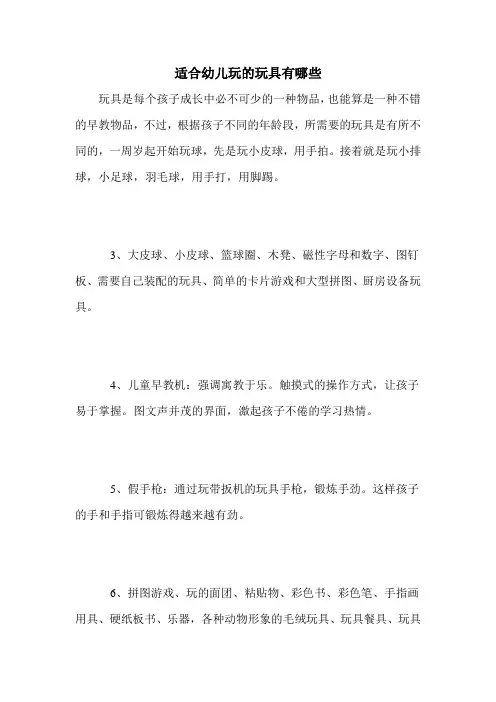 适合幼儿玩的玩具有哪些

玩具是每个孩子成长中必不可少的一种物品，也能算是一种不错的早教物品，不过，根据孩子不同的年龄段，所需要的玩具是有所不同的，一周岁起开始玩球，先是玩小皮球，用手拍。接着就是玩小排球，小足球，羽毛球，用手打，用脚踢。

3、大皮球、小皮球、篮球圈、木凳、磁性字母和数字、图钉板、需要自己装配的玩具、简单的卡片游戏和大型拼图、厨房设备玩具。

4、儿童早教机：强调寓教于乐。触摸式的操作方式，让孩子易于掌握。图文声并茂的界面，激起孩子不倦的学习热情。

5、假手枪：通过玩带扳机的玩具手枪，锻炼手劲。这样孩子的手和手指可锻炼得越来越有劲。

6、拼图游戏、玩的面团、粘贴物、彩色书、彩色笔、手指画用具、硬纸板书、乐器，各种动物形象的毛绒玩具、玩具餐具、玩具